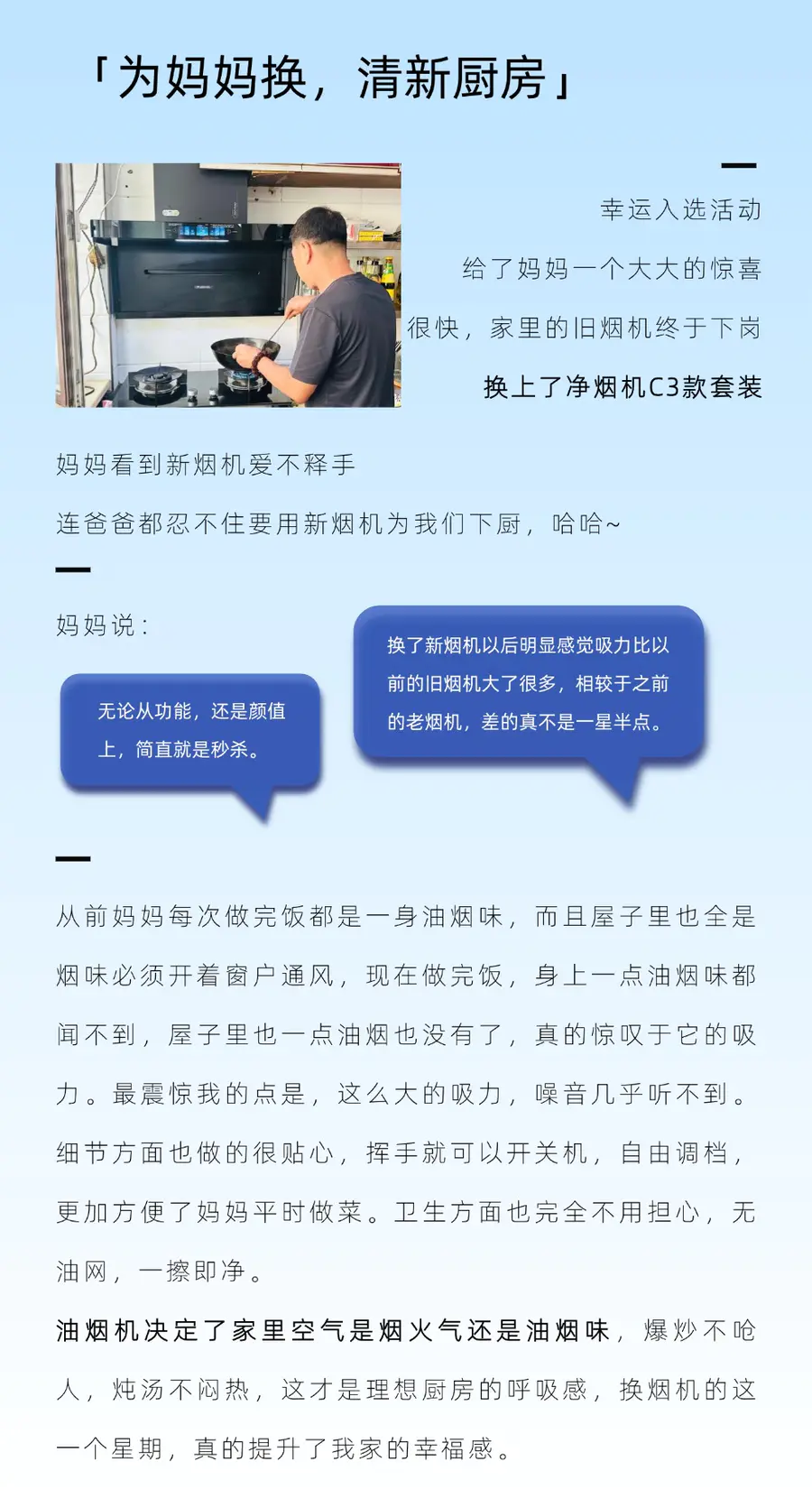 「为妈妈换，清新厨房」

幸运入选活动

给了妈妈一个大大的惊喜

很快，家里的旧烟机终于下岗

换上了净烟机C3款套装

妈妈看到新烟机爱不释手

连爸爸都忍不住要用新烟机为我们下厨，哈哈~

妈妈说：

无论从功能，还是颜值上，简直就是秒杀。

换了新烟机以后明显感觉吸力比以前的旧烟机大了很多，相较于之前的老烟机，差的真不是一星半点。

从前妈妈每次做完饭都是一身油烟味，而且屋子里也全是烟味必须开着窗户通风，现在做完饭，身上一点油烟味都闻不到，屋子里也一点油烟也没有了，真的惊叹于它的吸力。最震惊我的点是，这么大的吸力，噪音几乎听不到。细节方面也做的很贴心，挥手就可以开关机，自由调档，更加方便了妈妈平时做菜。卫生方面也完全不用担心，无油网，一擦即净。

油烟机决定了家里空气是烟火气还是油烟味，爆炒不呛人，炖汤不闷热，这才是理想厨房的呼吸感，换烟机的这一个星期，真的提升了我家的幸福感。